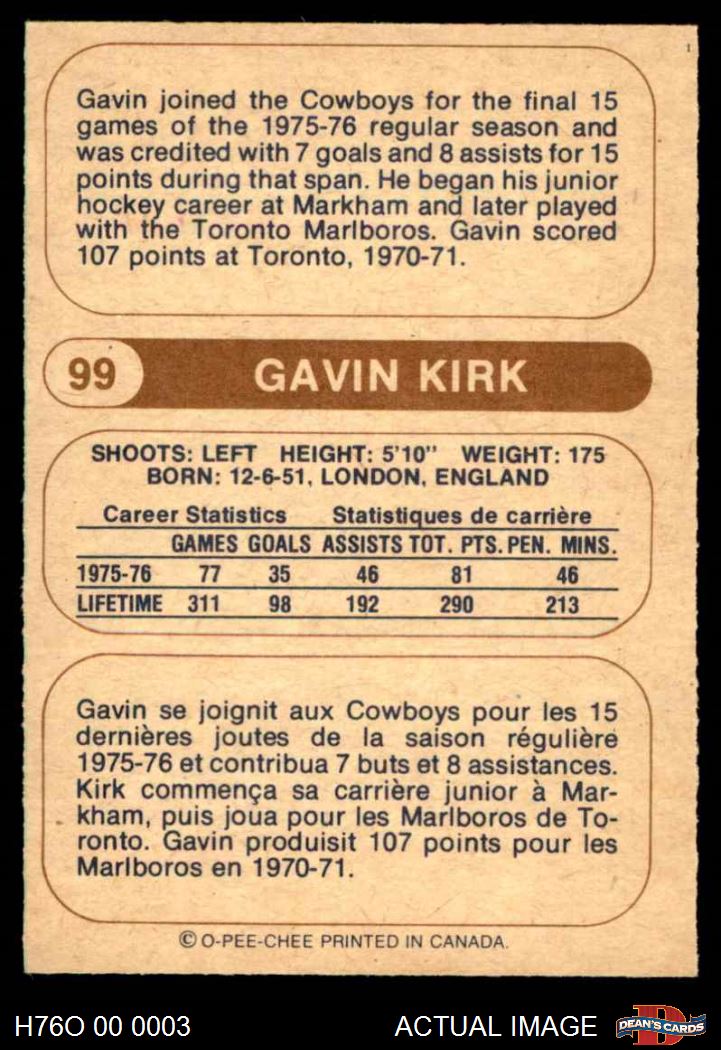 Gavin joined the Cowboys for the final 15 games of the 1975-76 regular season and was credited with 7 goals and 8 assists for 15 points during that span. He began his junior hockey career at Markham and later played with the Toronto Marlboros. Gavin scored 107 points at Toronto, 1970-71.

99 GAVIN KIRK

SHOOTS: LEFT HEIGHT: 5'10" WEIGHT: 175
BORN: 12-6-51, LONDON, ENGLAND

Career Statistics Statistiques de carrière

| | GAMES | GOALS | ASSISTS | TOT. PTS. | PEN. MINS. |
|---|---|---|---|---|---|
| 1975-76 | 77 | 35 | 46 | 81 | 46 |
| LIFETIME | 311 | 98 | 192 | 290 | 213 |

Gavin se joignit aux Cowboys pour les 15 dernières joutes de la saison régulière 1975-76 et contribua 7 buts et 8 assistances. Kirk commença sa carrière junior à Markham, puis joua pour les Marlboros de Toronto. Gavin produisit 107 points pour les Marlboros en 1970-71.

© O-PEE-CHEE PRINTED IN CANADA.

H76O 00 0003 ACTUAL IMAGE DEAN'S CARDS